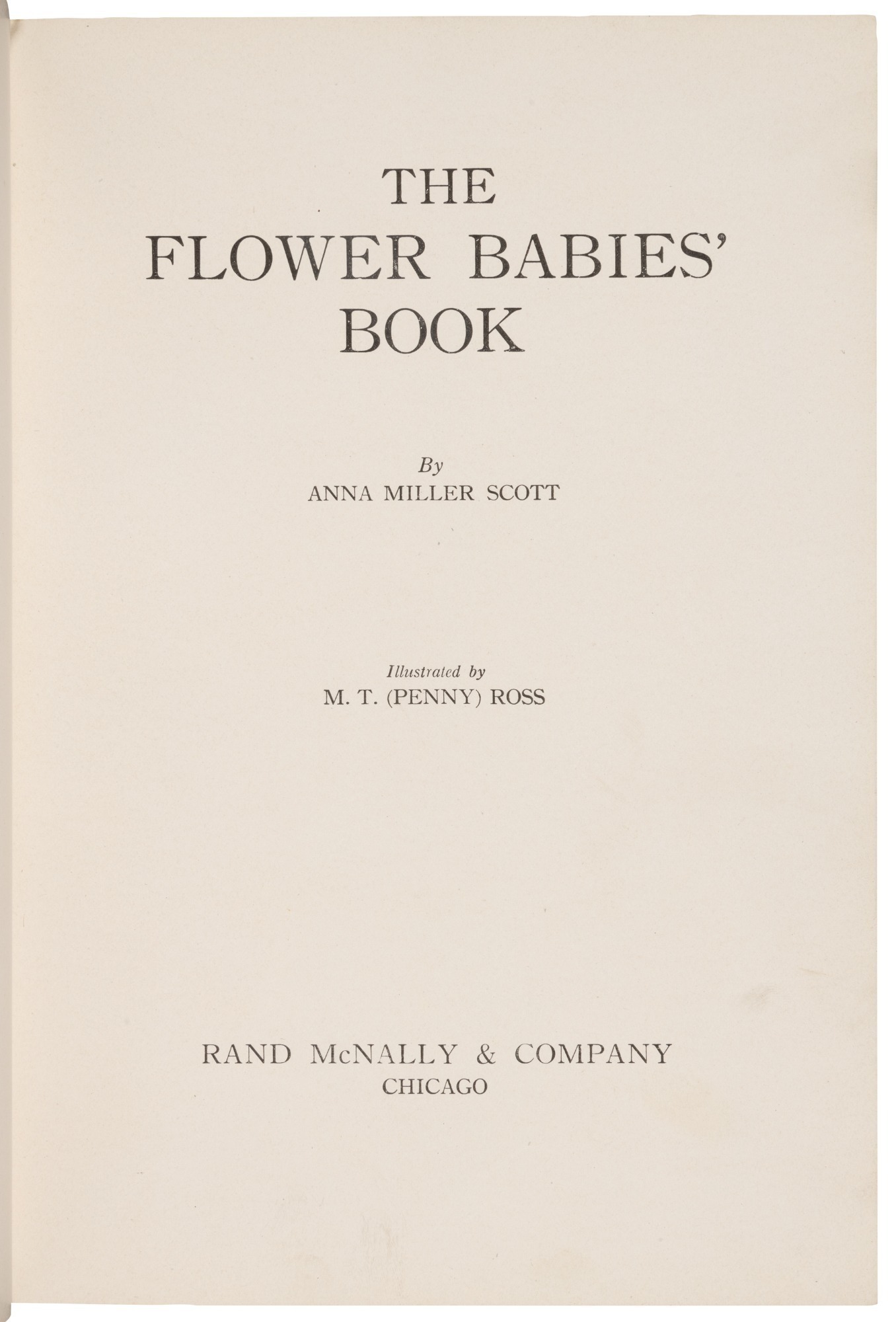 THE
FLOWER BABIES'
BOOK

By
ANNA MILLER SCOTT

Illustrated by
M. T. (PENNY) ROSS

RAND McNALLY & COMPANY
CHICAGO